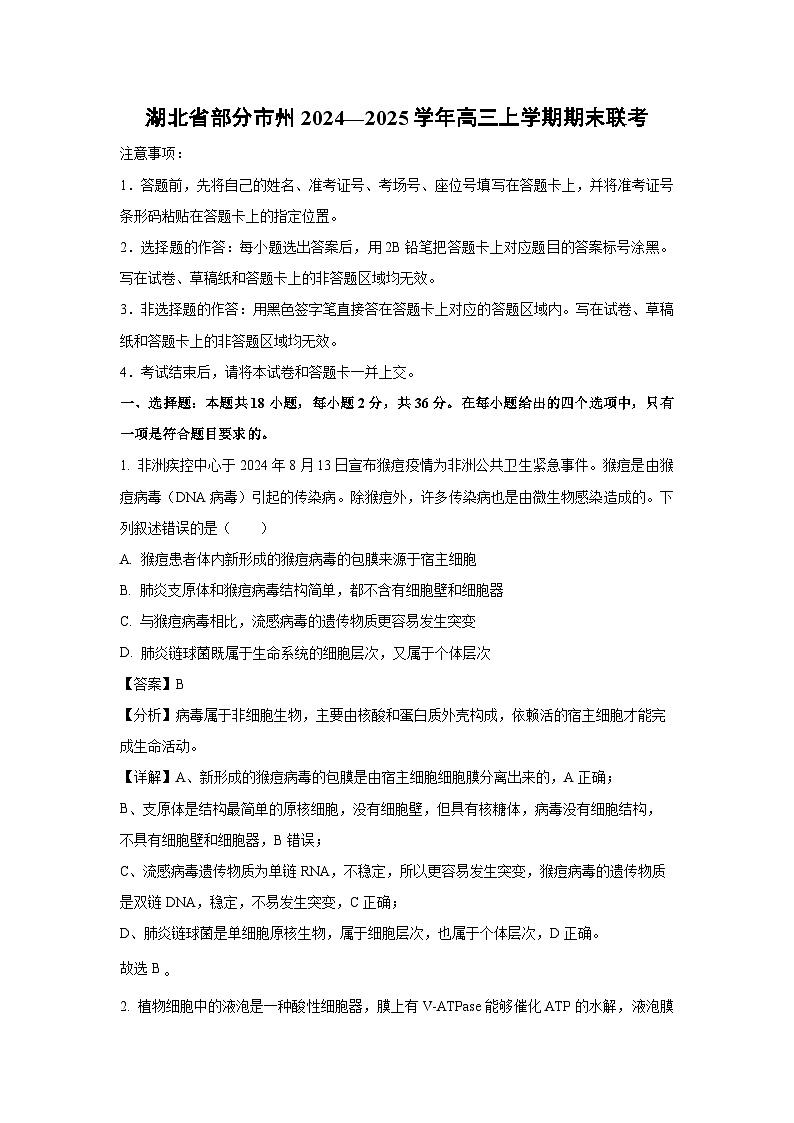 湖北省部分市州 2024—2025 学年高三上学期期末联考

注意事项：

1．答题前，先将自己的姓名、准考证号、考场号、座位号填写在答题卡上，并将准考证号条形码粘贴在答题卡上的指定位置。

2．选择题的作答：每小题选出答案后，用 2B 铅笔把答题卡上对应题目的答案标号涂黑。写在试卷、草稿纸和答题卡上的非答题区域均无效。

3．非选择题的作答：用黑色签字笔直接答在答题卡上对应的答题区域内。写在试卷、草稿纸和答题卡上的非答题区域均无效。

4．考试结束后，请将本试卷和答题卡一并上交。

一、选择题：本题共 18 小题，每小题 2 分，共 36 分。在每小题给出的四个选项中，只有一项是符合题目要求的。

1. 非洲疾控中心于 2024 年 8 月 13 日宣布猴痘疫情为非洲公共卫生紧急事件。猴痘是由猴痘病毒（DNA 病毒）引起的传染病。除猴痘外，许多传染病也是由微生物感染造成的。下列叙述错误的是（　　）

A. 猴痘患者体内新形成的猴痘病毒的包膜来源于宿主细胞

B. 肺炎支原体和猴痘病毒结构简单，都不含有细胞壁和细胞器

C. 与猴痘病毒相比，流感病毒的遗传物质更容易发生突变

D. 肺炎链球菌既属于生命系统的细胞层次，又属于个体层次

【答案】B

【分析】病毒属于非细胞生物，主要由核酸和蛋白质外壳构成，依赖活的宿主细胞才能完成生命活动。

【详解】A、新形成的猴痘病毒的包膜是由宿主细胞细胞膜分离出来的，A 正确；

B、支原体是结构最简单的原核细胞，没有细胞壁，但具有核糖体，病毒没有细胞结构，不具有细胞壁和细胞器，B 错误；

C、流感病毒遗传物质为单链 RNA，不稳定，所以更容易发生突变，猴痘病毒的遗传物质是双链 DNA，稳定，不易发生突变，C 正确；

D、肺炎链球菌是单细胞原核生物，属于细胞层次，也属于个体层次，D 正确。

故选 B 。

2. 植物细胞中的液泡是一种酸性细胞器，膜上有 V-ATPase 能够催化 ATP 的水解，液泡膜